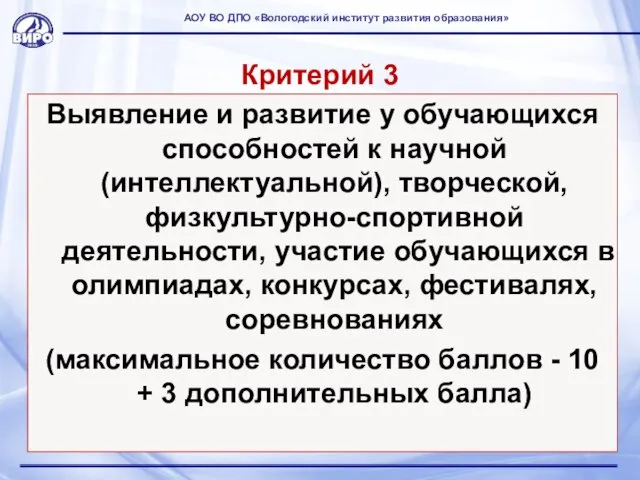 ВИРО

АОУ ВО ДПО «Вологодский институт развития образования»

Критерий 3

Выявление и развитие у обучающихся способностей к научной (интеллектуальной), творческой, физкультурно-спортивной деятельности, участие обучающихся в олимпиадах, конкурсах, фестивалях, соревнованиях

(максимальное количество баллов - 10 + 3 дополнительных балла)